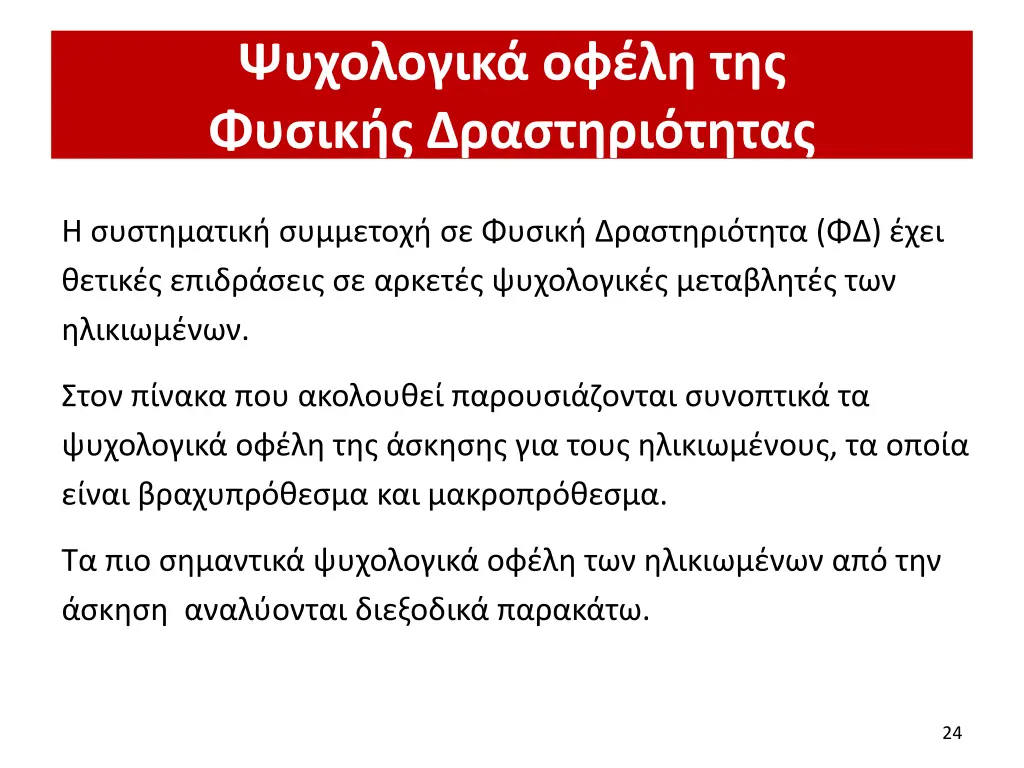 Ψυχολογικά οφέλη της Φυσικής Δραστηριότητας

Η συστηματική συμμετοχή σε Φυσική Δραστηριότητα (ΦΔ) έχει θετικές επιδράσεις σε αρκετές ψυχολογικές μεταβλητές των ηλικιωμένων.

Στον πίνακα που ακολουθεί παρουσιάζονται συνοπτικά τα ψυχολογικά οφέλη της άσκησης για τους ηλικιωμένους, τα οποία είναι βραχυπρόθεσμα και μακροπρόθεσμα.

Τα πιο σημαντικά ψυχολογικά οφέλη των ηλικιωμένων από την άσκηση  αναλύονται διεξοδικά παρακάτω.

24